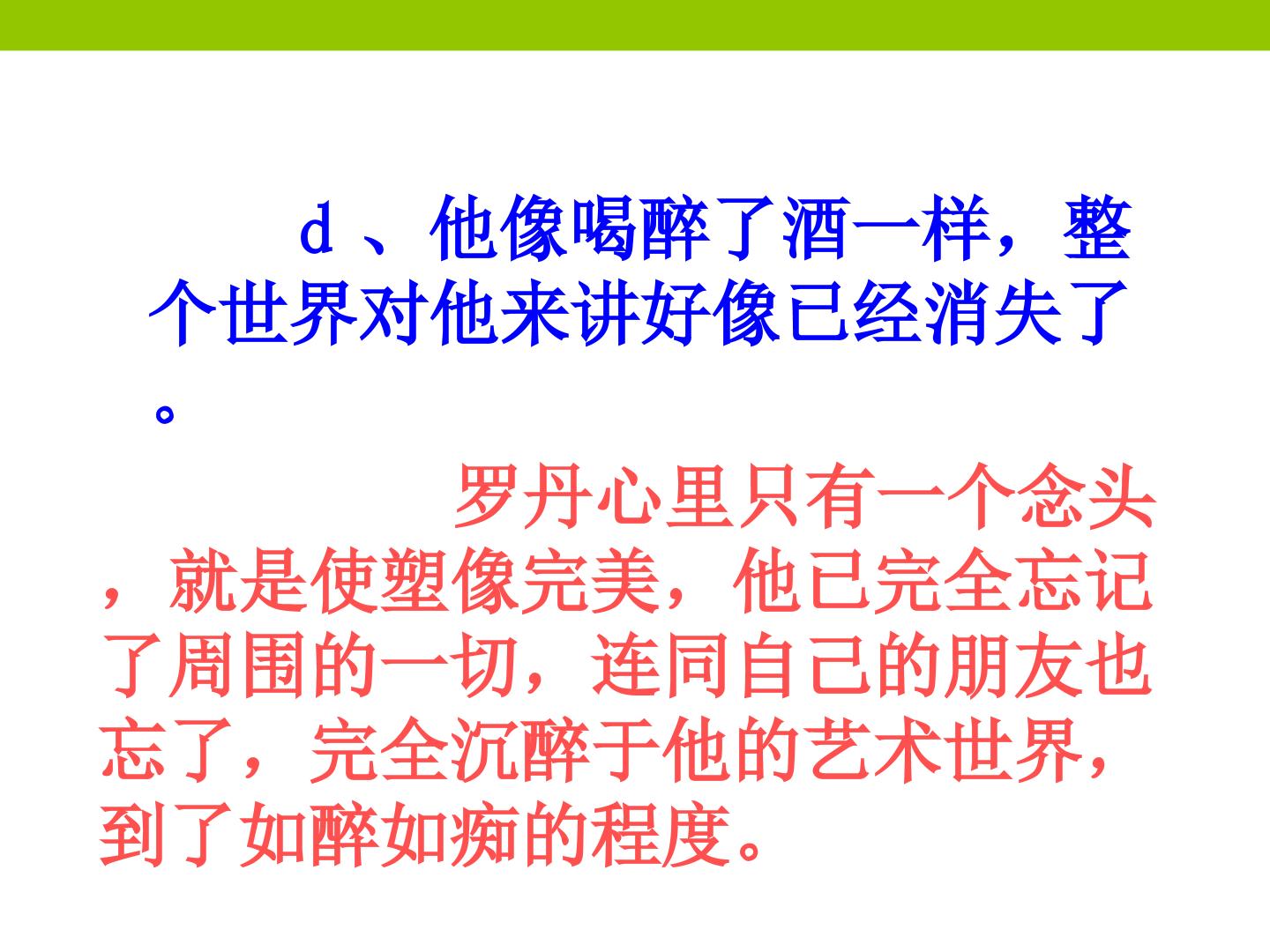 d、他像喝醉了酒一样，整个世界对他来讲好像已经消失了。

罗丹心里只有一个念头，就是使塑像完美，他已完全忘记了周围的一切，连同自己的朋友也忘了，完全沉醉于他的艺术世界，到了如醉如痴的程度。